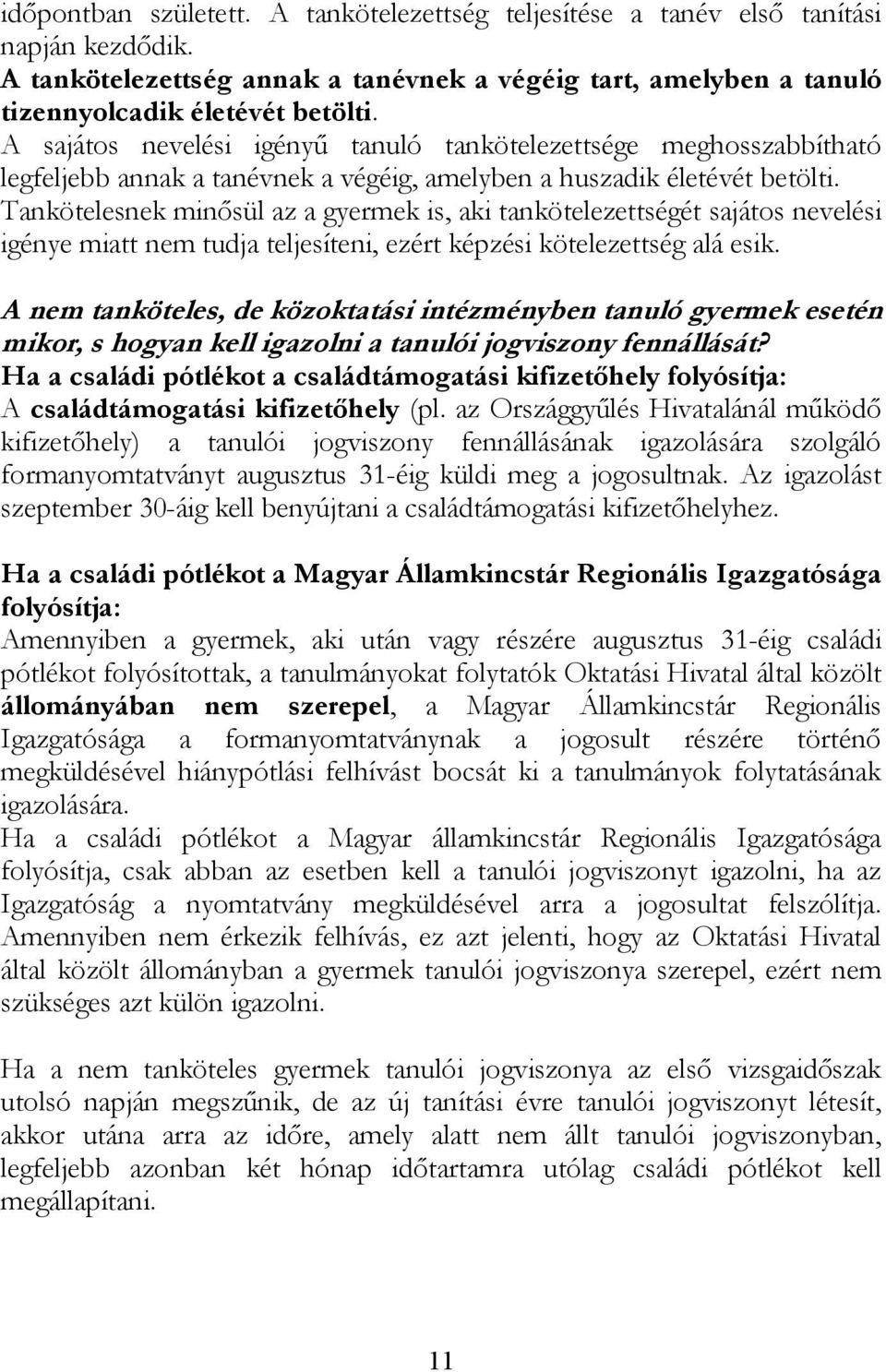 időpontban született. A tankötelezettség teljesítése a tanév első tanítási napján kezdődik.
A tankötelezettség annak a tanévnek a végéig tart, amelyben a tanuló tizennyolcadik életévét betölti.
A sajátos nevelési igényű tanuló tankötelezettsége meghosszabbítható legfeljebb annak a tanévnek a végéig, amelyben a huszadik életévét betölti.
Tankötelesnek minősül az a gyermek is, aki tankötelezettségét sajátos nevelési igénye miatt nem tudja teljesíteni, ezért képzési kötelezettség alá esik.

A nem tanköteles, de közoktatási intézményben tanuló gyermek esetén mikor, s hogyan kell igazolni a tanulói jogviszony fennállását?
Ha a családi pótlékot a családtámogatási kifizetőhely folyósítja:
A családtámogatási kifizetőhely (pl. az Országgyűlés Hivatalánál működő kifizetőhely) a tanulói jogviszony fennállásának igazolására szolgáló formanyomtatványt augusztus 31-éig küldi meg a jogosultnak. Az igazolást szeptember 30-áig kell benyújtani a családtámogatási kifizetőhelyhez.

Ha a családi pótlékot a Magyar Államkincstár Regionális Igazgatósága folyósítja:
Amennyiben a gyermek, aki után vagy részére augusztus 31-éig családi pótlékot folyósítottak, a tanulmányokat folytatók Oktatási Hivatal által közölt állományában nem szerepel, a Magyar Államkincstár Regionális Igazgatósága a formanyomtatványnak a jogosult részére történő megküldésével hiánypótlási felhívást bocsát ki a tanulmányok folytatásának igazolására.
Ha a családi pótlékot a Magyar államkincstár Regionális Igazgatósága folyósítja, csak abban az esetben kell a tanulói jogviszonyt igazolni, ha az Igazgatóság a nyomtatvány megküldésével arra a jogosultat felszólítja. Amennyiben nem érkezik felhívás, ez azt jelenti, hogy az Oktatási Hivatal által közölt állományban a gyermek tanulói jogviszonya szerepel, ezért nem szükséges azt külön igazolni.

Ha a nem tanköteles gyermek tanulói jogviszonya az első vizsgaidőszak utolsó napján megszűnik, de az új tanítási évre tanulói jogviszonyt létesít, akkor utána arra az időre, amely alatt nem állt tanulói jogviszonyban, legfeljebb azonban két hónap időtartamra utólag családi pótlékot kell megállapítani.

11